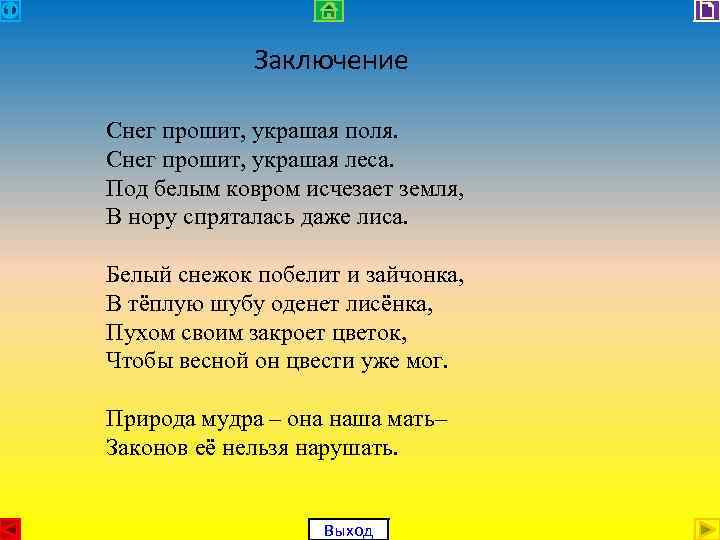 Заключение

Снег прошит, украшая поля.
Снег прошит, украшая леса.
Под белым ковром исчезает земля,
В нору спряталась даже лиса.

Белый снежок побелит и зайчонка,
В тёплую шубу оденет лисёнка,
Пухом своим закроет цветок,
Чтобы весной он цвести уже мог.

Природа мудра – она наша мать–
Законов её нельзя нарушать.

Выход